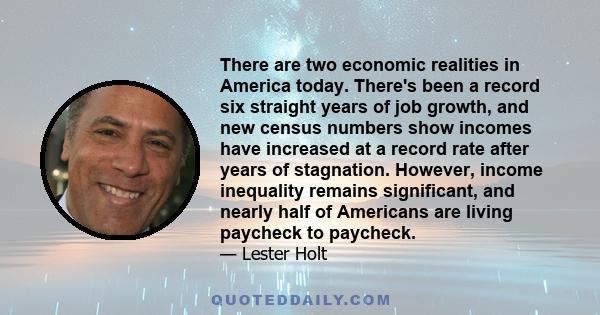 There are two economic realities in America today. There's been a record six straight years of job growth, and new census numbers show incomes have increased at a record rate after years of stagnation. However, income inequality remains significant, and nearly half of Americans are living paycheck to paycheck.
— Lester Holt

QUOTEDDAILY.COM